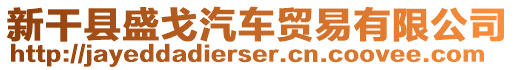 新干县盛戈汽车贸易有限公司
http://jayeddadierser.cn.coovee.com